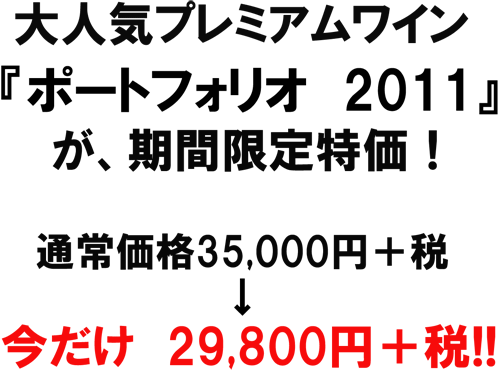 大人気プレミアムワイン
『ポートフォリオ　2011』
が、期間限定特価！

通常価格35,000円＋税
↓
今だけ　29,800円＋税!!